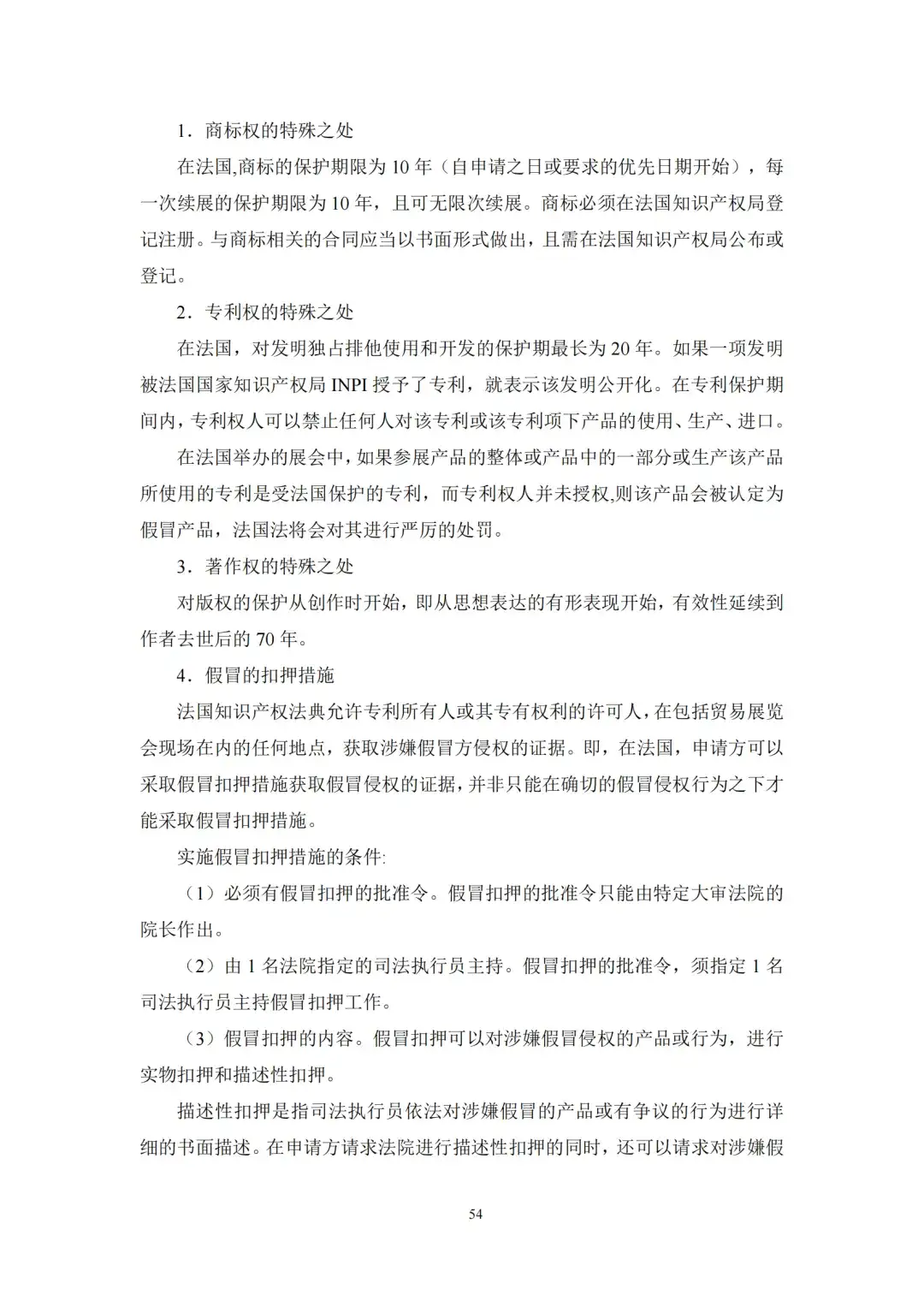 1．商标权的特殊之处

在法国,商标的保护期限为 10 年（自申请之日或要求的优先日期开始），每一次续展的保护期限为 10 年，且可无限次续展。商标必须在法国知识产权局登记注册。与商标相关的合同应当以书面形式做出，且需在法国知识产权局公布或登记。

2．专利权的特殊之处

在法国，对发明独占排他使用和开发的保护期最长为 20 年。如果一项发明被法国国家知识产权局 INPI 授予了专利，就表示该发明公开化。在专利保护期间内，专利权人可以禁止任何人对该专利或该专利项下产品的使用、生产、进口。

在法国举办的展会中，如果参展产品的整体或产品中的一部分或生产该产品所使用的专利是受法国保护的专利，而专利权人并未授权,则该产品会被认定为假冒产品，法国法将会对其进行严厉的处罚。

3．著作权的特殊之处

对版权的保护从创作时开始，即从思想表达的有形表现开始，有效性延续到作者去世后的 70 年。

4．假冒的扣押措施

法国知识产权法典允许专利所有人或其专有权利的许可人，在包括贸易展览会现场在内的任何地点，获取涉嫌假冒方侵权的证据。即，在法国，申请方可以采取假冒扣押措施获取假冒侵权的证据，并非只能在确切的假冒侵权行为之下才能采取假冒扣押措施。

实施假冒扣押措施的条件:

（1）必须有假冒扣押的批准令。假冒扣押的批准令只能由特定大审法院的院长作出。

（2）由 1 名法院指定的司法执行员主持。假冒扣押的批准令，须指定 1 名司法执行员主持假冒扣押工作。

（3）假冒扣押的内容。假冒扣押可以对涉嫌假冒侵权的产品或行为，进行实物扣押和描述性扣押。

描述性扣押是指司法执行员依法对涉嫌假冒的产品或有争议的行为进行详细的书面描述。在申请方请求法院进行描述性扣押的同时，还可以请求对涉嫌假

54